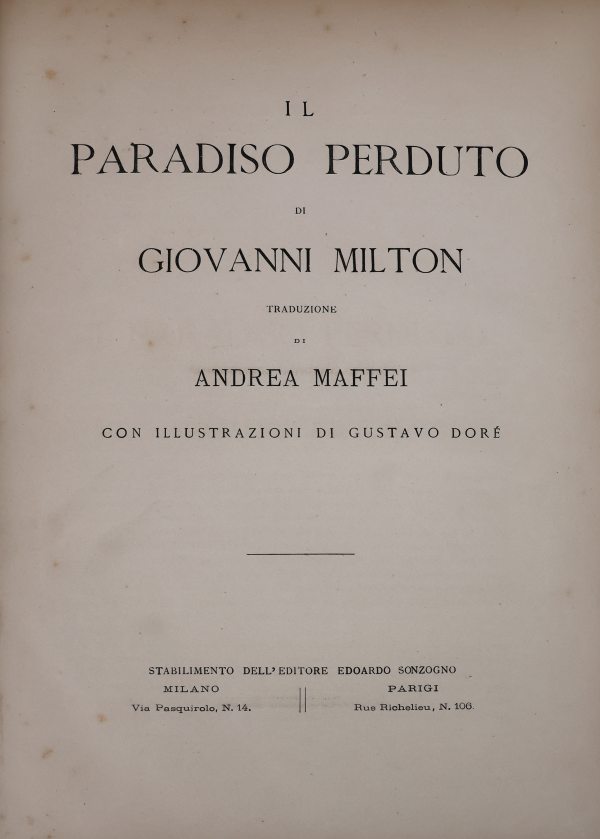 IL

PARADISO PERDUTO

DI

GIOVANNI MILTON

TRADUZIONE

DI

ANDREA MAFFEI

CON ILLUSTRAZIONI DI GUSTAVO DORÉ

STABILIMENTO DELL'EDITORE EDOARDO SONZOGNO

MILANO
Via Pasquirolo, N. 14.

PARIGI
Rue Richelieu, N. 106.